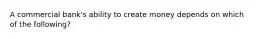 A commercial bank's ability to create money depends on which of the following?